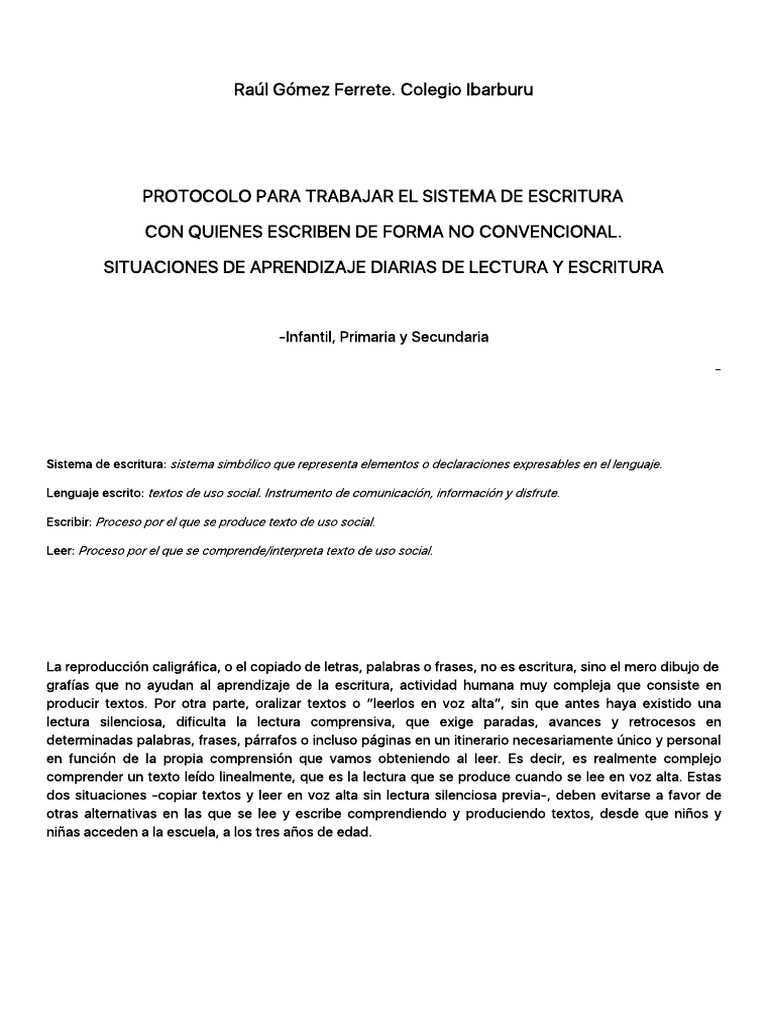 Raúl Gómez Ferrete. Colegio Ibarburu

PROTOCOLO PARA TRABAJAR EL SISTEMA DE ESCRITURA

CON QUIENES ESCRIBEN DE FORMA NO CONVENCIONAL.

SITUACIONES DE APRENDIZAJE DIARIAS DE LECTURA Y ESCRITURA

-Infantil, Primaria y Secundaria

-

Sistema de escritura: sistema simbólico que representa elementos o declaraciones expresables en el lenguaje.

Lenguaje escrito: textos de uso social. Instrumento de comunicación, información y disfrute.

Escribir: Proceso por el que se produce texto de uso social.

Leer: Proceso por el que se comprende/interpreta texto de uso social.

La reproducción caligráfica, o el copiado de letras, palabras o frases, no es escritura, sino el mero dibujo de grafías que no ayudan al aprendizaje de la escritura, actividad humana muy compleja que consiste en producir textos. Por otra parte, oralizar textos o "leerlos en voz alta", sin que antes haya existido una lectura silenciosa, dificulta la lectura comprensiva, que exige paradas, avances y retrocesos en determinadas palabras, frases, párrafos o incluso páginas en un itinerario necesariamente único y personal en función de la propia comprensión que vamos obteniendo al leer. Es decir, es realmente complejo comprender un texto leído linealmente, que es la lectura que se produce cuando se lee en voz alta. Estas dos situaciones -copiar textos y leer en voz alta sin lectura silenciosa previa-, deben evitarse a favor de otras alternativas en las que se lee y escribe comprendiendo y produciendo textos, desde que niños y niñas acceden a la escuela, a los tres años de edad.